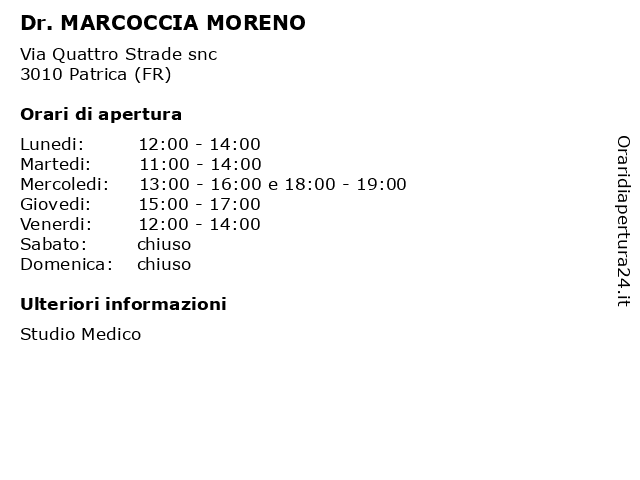 Dr. MARCOCCIA MORENO

Via Quattro Strade snc
3010 Patrica (FR)

Orari di apertura

| | |
|---|---|
| Lunedi: | 12:00 - 14:00 |
| Martedi: | 11:00 - 14:00 |
| Mercoledi: | 13:00 - 16:00 e 18:00 - 19:00 |
| Giovedi: | 15:00 - 17:00 |
| Venerdi: | 12:00 - 14:00 |
| Sabato: | chiuso |
| Domenica: | chiuso |

Ulteriori informazioni

Studio Medico

Oraridiapertura24.it